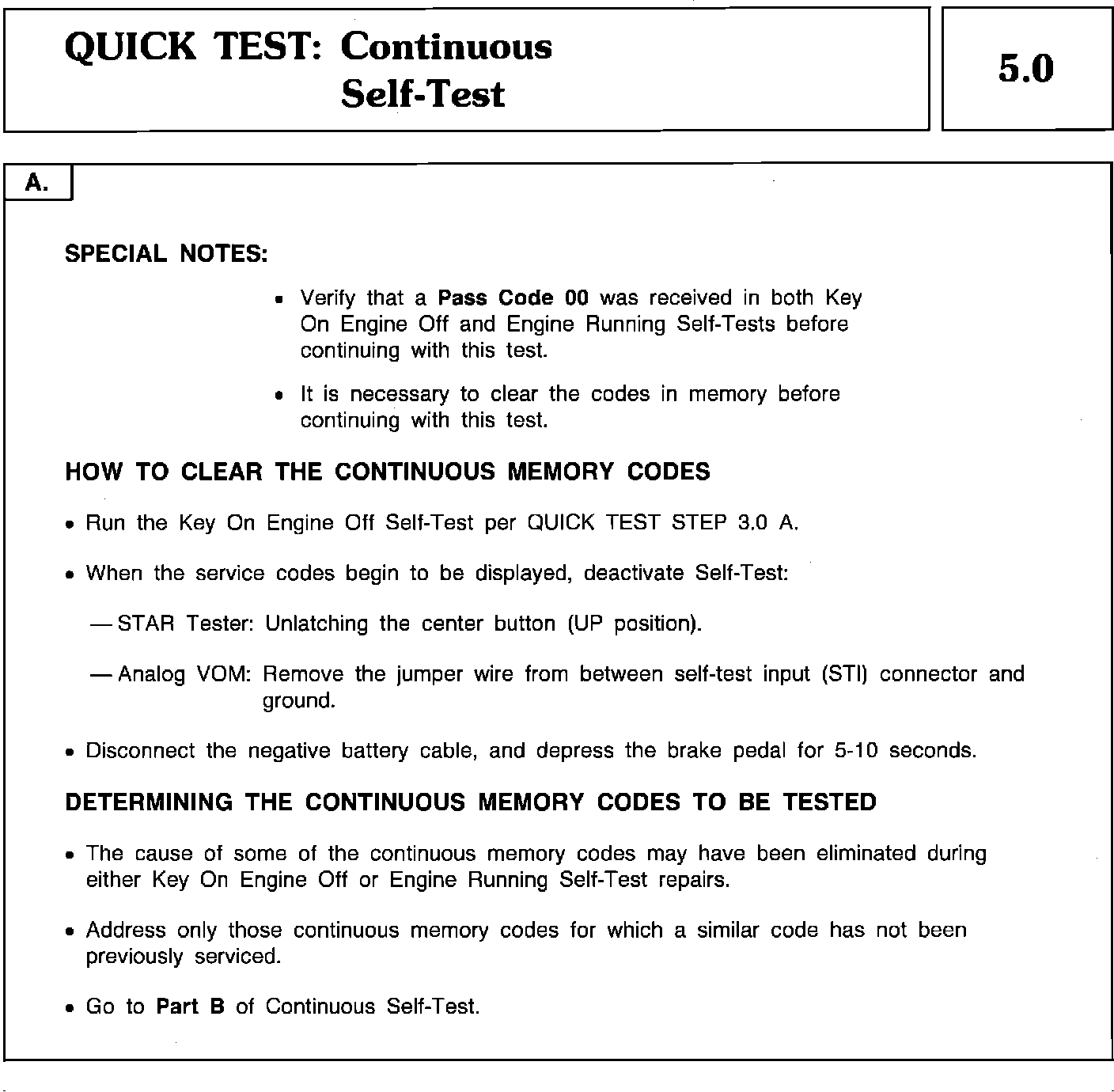 QUICK TEST: Continuous Self-Test

5.0

A.

SPECIAL NOTES:

• Verify that a Pass Code 00 was received in both Key On Engine Off and Engine Running Self-Tests before continuing with this test.

• It is necessary to clear the codes in memory before continuing with this test.

HOW TO CLEAR THE CONTINUOUS MEMORY CODES

• Run the Key On Engine Off Self-Test per QUICK TEST STEP 3.0 A.

• When the service codes begin to be displayed, deactivate Self-Test:

— STAR Tester: Unlatching the center button (UP position).

— Analog VOM: Remove the jumper wire from between self-test input (STI) connector and ground.

• Disconnect the negative battery cable, and depress the brake pedal for 5-10 seconds.

DETERMINING THE CONTINUOUS MEMORY CODES TO BE TESTED

• The cause of some of the continuous memory codes may have been eliminated during either Key On Engine Off or Engine Running Self-Test repairs.

• Address only those continuous memory codes for which a similar code has not been previously serviced.

• Go to Part B of Continuous Self-Test.